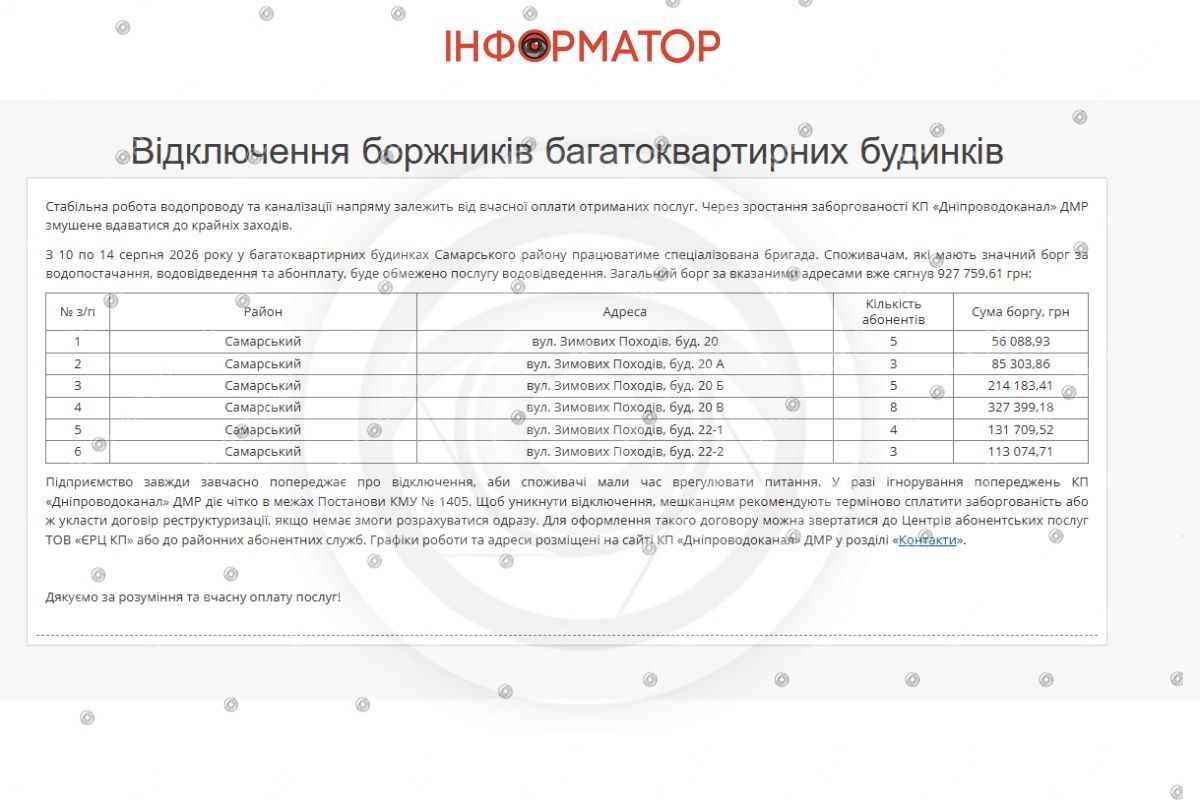 ІНФОРМАТОР

Відключення боржників багатоквартирних будинків

Стабільна робота водопроводу та каналізації напряму залежить від вчасної оплати отриманих послуг. Через зростання заборгованості КП «Дніпроводоканал» ДМР змушене вдаватися до крайніх заходів.

З 10 по 14 серпня 2026 року у багатоквартирних будинках Самарського району працюватиме спеціалізована бригада. Споживачам, які мають значний борг за водопостачання, водовідведення та абонплату, буде обмежено послугу водовідведення. Загальний борг за вказаними адресами вже сягнув 927 759,61 грн:

| № з/п | Район | Адреса | Кількість абонентів | Сума боргу, грн |
|---|---|---|---|---|
| 1 | Самарський | вул. Зимових Походів, буд. 20 | 5 | 56 088,93 |
| 2 | Самарський | вул. Зимових Походів, буд. 20 А | 3 | 85 303,86 |
| 3 | Самарський | вул. Зимових Походів, буд. 20 Б | 5 | 214 183,41 |
| 4 | Самарський | вул. Зимових Походів, буд. 20 В | 8 | 327 399,18 |
| 5 | Самарський | вул. Зимових Походів, буд. 22-1 | 4 | 131 709,52 |
| 6 | Самарський | вул. Зимових Походів, буд. 22-2 | 3 | 113 074,71 |

Підприємство завжди завчасно попереджає про відключення, аби споживачі мали час врегулювати питання. У разі ігнорування попереджень КП «Дніпроводоканал» ДМР діє чітко в межах Постанови КМУ № 1405. Щоб уникнути відключення, мешканцям рекомендують терміново сплатити заборгованість або ж укласти договір реструктуризації, якщо немає змоги розрахуватися одразу. Для оформлення такого договору можна звертатися до Центрів абонентських послуг ТОВ «ЄРЦ КП» або до районних абонентних служб. Графіки роботи та адреси розміщені на сайті КП «Дніпроводоканал» ДМР у розділі «Контакти».

Дякуємо за розуміння та вчасну оплату послуг!